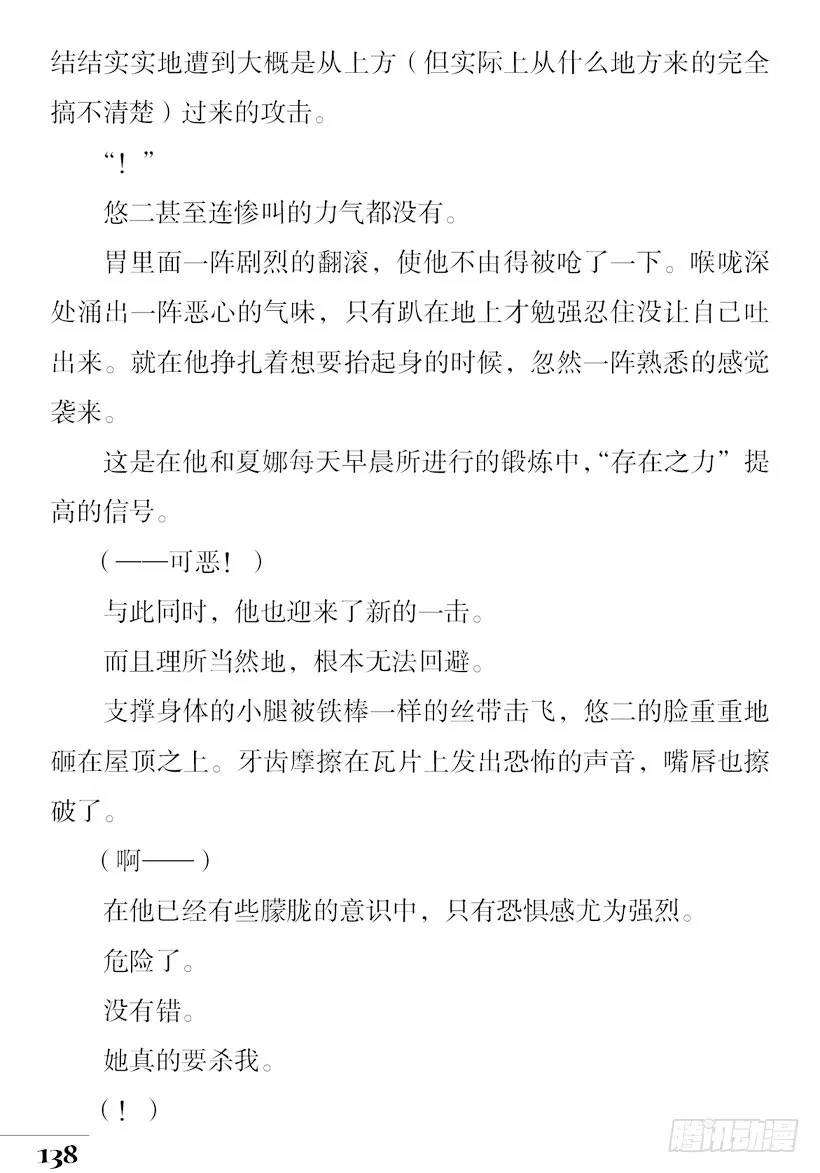 结结实实地遭到大概是从上方（但实际上从什么地方来的完全搞不清楚）过来的攻击。

“！”

悠二甚至连惨叫的力气都没有。

胃里面一阵剧烈的翻滚，使他不由得被呛了一下。喉咙深处涌出一阵恶心的气味，只有趴在地上才勉强忍住没让自己吐出来。就在他挣扎着想要抬起身的时候，忽然一阵熟悉的感觉袭来。

这是在他和夏娜每天早晨所进行的锻炼中，“存在之力”提高的信号。

（——可恶！）

与此同时，他也迎来了新的一击。

而且理所当然地，根本无法回避。

支撑身体的小腿被铁棒一样的丝带击飞，悠二的脸重重地砸在屋顶之上。牙齿摩擦在瓦片上发出恐怖的声音，嘴唇也擦破了。

（啊——）

在他已经有些朦胧的意识中，只有恐惧感尤为强烈。

危险了。

没有错。

她真的要杀我。

（！）

138

腾讯动漫